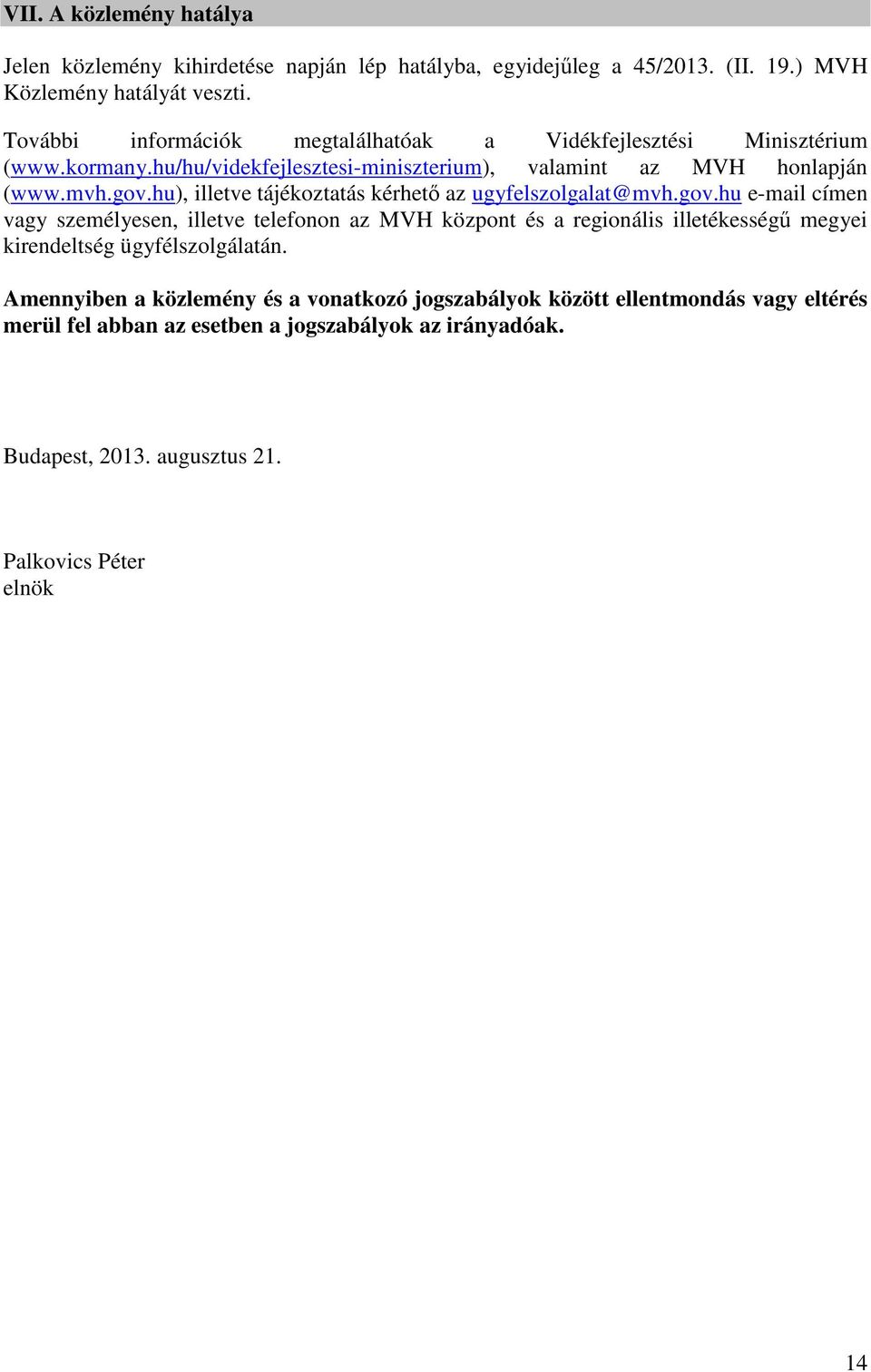 VII. A közlemény hatálya

Jelen közlemény kihirdetése napján lép hatályba, egyidejűleg a 45/2013. (II. 19.) MVH Közlemény hatályát veszti.

További információk megtalálhatóak a Vidékfejlesztési Minisztérium (www.kormany.hu/hu/videkfejlesztesi-miniszterium), valamint az MVH honlapján (www.mvh.gov.hu), illetve tájékoztatás kérhető az ugyfelszolgalat@mvh.gov.hu e-mail címen vagy személyesen, illetve telefonon az MVH központ és a regionális illetékességű megyei kirendeltség ügyfélszolgálatán.

Amennyiben a közlemény és a vonatkozó jogszabályok között ellentmondás vagy eltérés merül fel abban az esetben a jogszabályok az irányadóak.

Budapest, 2013. augusztus 21.

Palkovics Péter
elnök

14